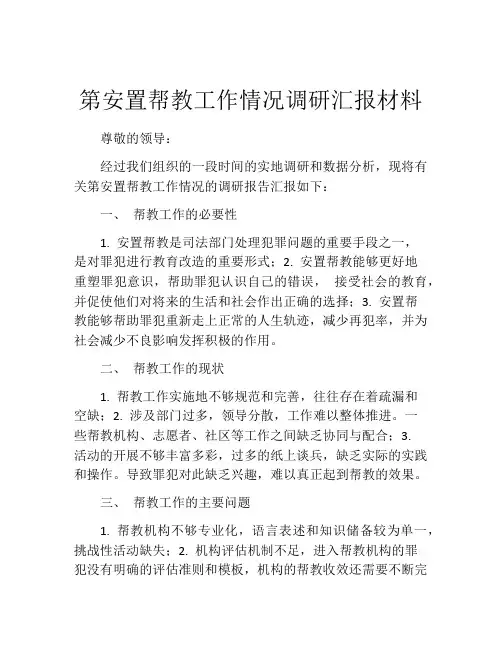 第安置帮教工作情况调研汇报材料

尊敬的领导：

经过我们组织的一段时间的实地调研和数据分析，现将有关第安置帮教工作情况的调研报告汇报如下：

一、 帮教工作的必要性

1. 安置帮教是司法部门处理犯罪问题的重要手段之一，是对罪犯进行教育改造的重要形式；2. 安置帮教能够更好地重塑罪犯意识，帮助罪犯认识自己的错误， 接受社会的教育，并促使他们对将来的生活和社会作出正确的选择；3. 安置帮教能够帮助罪犯重新走上正常的人生轨迹，减少再犯率，并为社会减少不良影响发挥积极的作用。

二、 帮教工作的现状

1. 帮教工作实施地不够规范和完善，往往存在着疏漏和空缺；2. 涉及部门过多，领导分散，工作难以整体推进。一些帮教机构、志愿者、社区等工作之间缺乏协同与配合；3. 活动的开展不够丰富多彩，过多的纸上谈兵，缺乏实际的实践和操作。导致罪犯对此缺乏兴趣，难以真正起到帮教的效果。

三、 帮教工作的主要问题

1. 帮教机构不够专业化，语言表述和知识储备较为单一，挑战性活动缺失；2. 机构评估机制不足，进入帮教机构的罪犯没有明确的评估准则和模板，机构的帮教收效还需要不断完